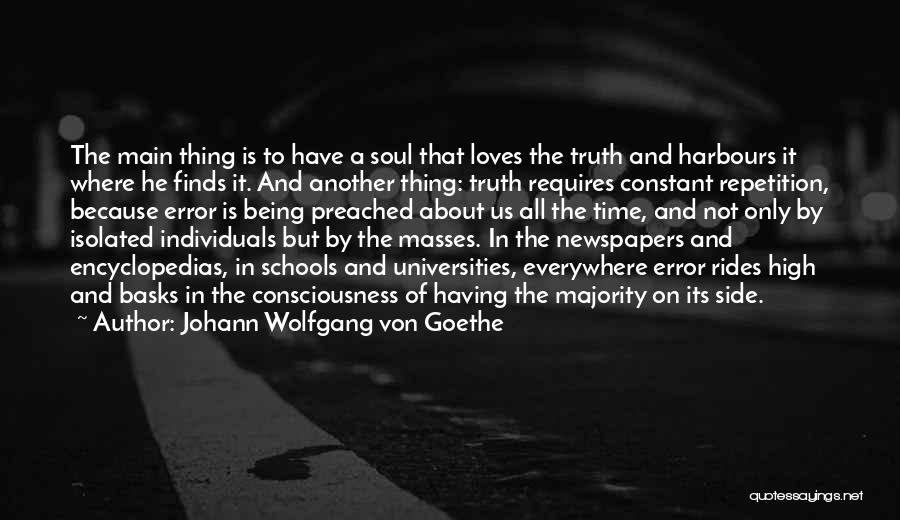 The main thing is to have a soul that loves the truth and harbours it where he finds it. And another thing: truth requires constant repetition, because error is being preached about us all the time, and not only by isolated individuals but by the masses. In the newspapers and encyclopedias, in schools and universities, everywhere error rides high and basks in the consciousness of having the majority on its side.

~ Author: Johann Wolfgang von Goethe

quotessayings.net